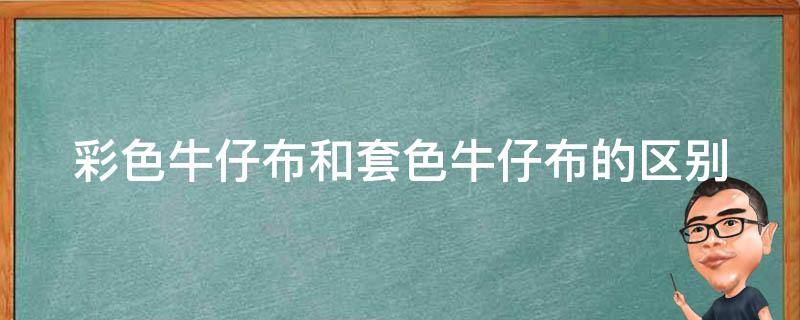 彩色牛仔布和套色牛仔布的区别